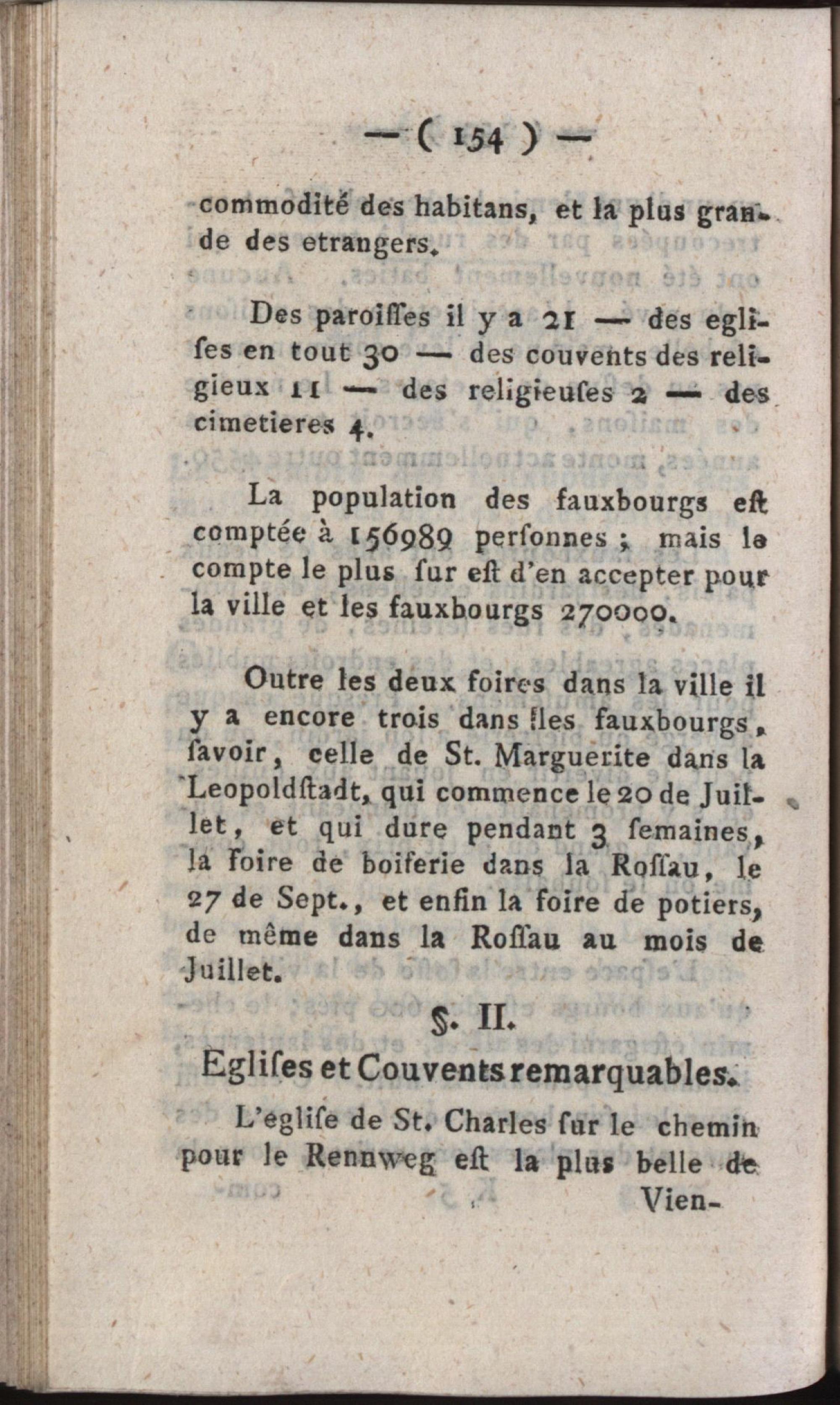 — ( 154 ) —

commodité des habitans, et la plus grande des etrangers.

Des paroiſſes il y a 21 — des egliſes en tout 30 — des couvents des religieux 11 — des religieuſes 2 — des cimetieres 4.

La population des fauxbourgs eſt comptée à 156989 perſonnes ; mais le compte le plus ſur eſt d'en accepter pour la ville et les fauxbourgs 270000.

Outre les deux foires dans la ville il y a encore trois dans les fauxbourgs, ſavoir, celle de St. Marguerite dans la Leopoldſtadt, qui commence le 20 de Juillet, et qui dure pendant 3 ſemaines, la foire de boiſerie dans la Roſſau, le 27 de Sept., et enfin la foire de potiers, de même dans la Roſſau au mois de Juillet.

§. II.

Egliſes et Couvents remarquables.

L'egliſe de St. Charles ſur le chemin pour le Rennweg eſt la plus belle de Vien-